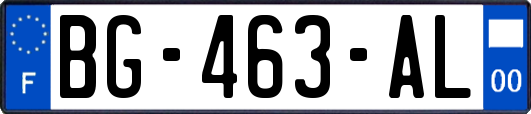 F

BG-463-AL

00